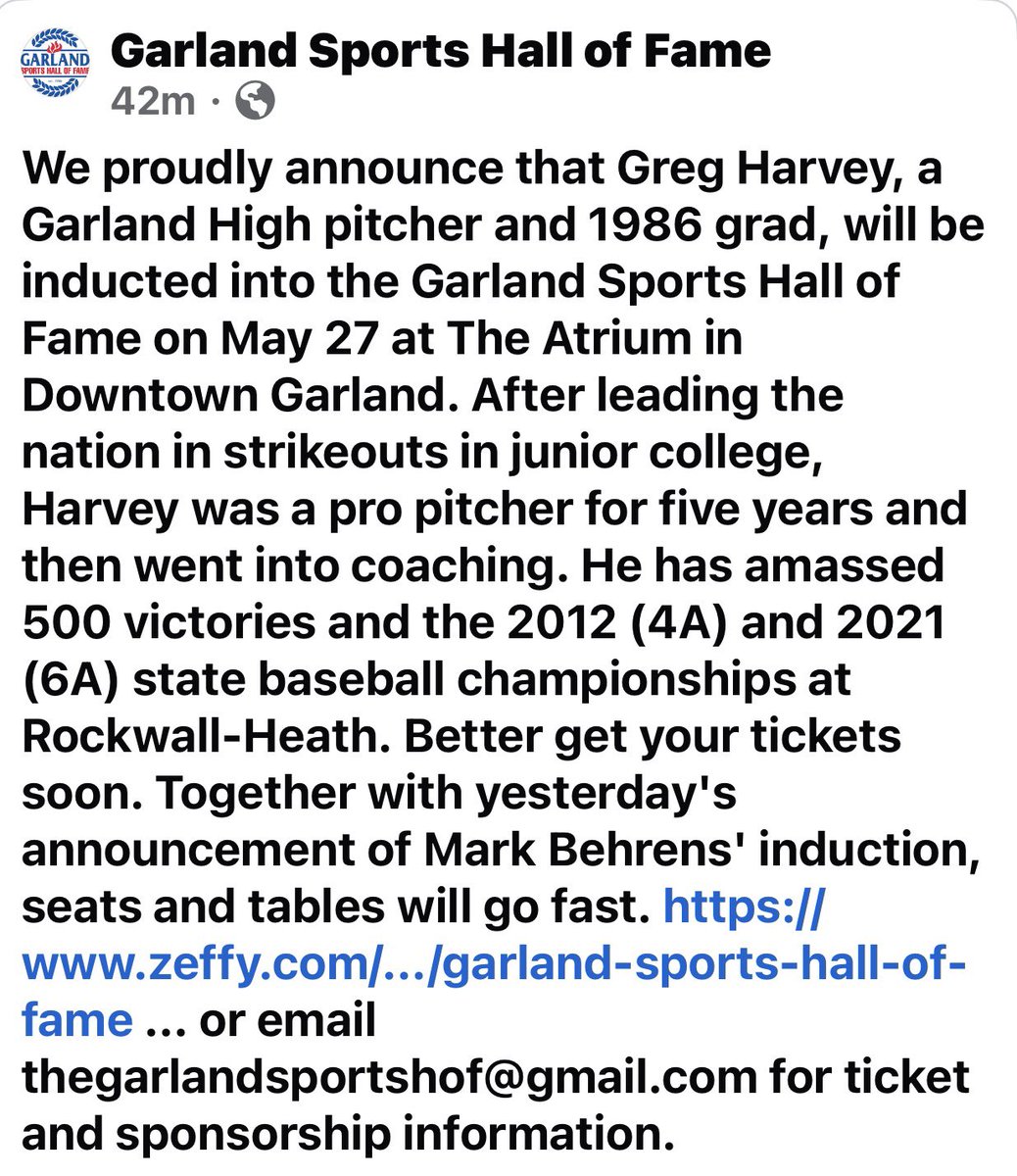 GARLAND SPORTS HALL OF FAME

Garland Sports Hall of Fame
42m ·

We proudly announce that Greg Harvey, a Garland High pitcher and 1986 grad, will be inducted into the Garland Sports Hall of Fame on May 27 at The Atrium in Downtown Garland. After leading the nation in strikeouts in junior college, Harvey was a pro pitcher for five years and then went into coaching. He has amassed 500 victories and the 2012 (4A) and 2021 (6A) state baseball championships at Rockwall-Heath. Better get your tickets soon. Together with yesterday's announcement of Mark Behrens' induction, seats and tables will go fast. https://www.zeffy.com/.../garland-sports-hall-of-fame ... or email thegarlandsportshof@gmail.com for ticket and sponsorship information.